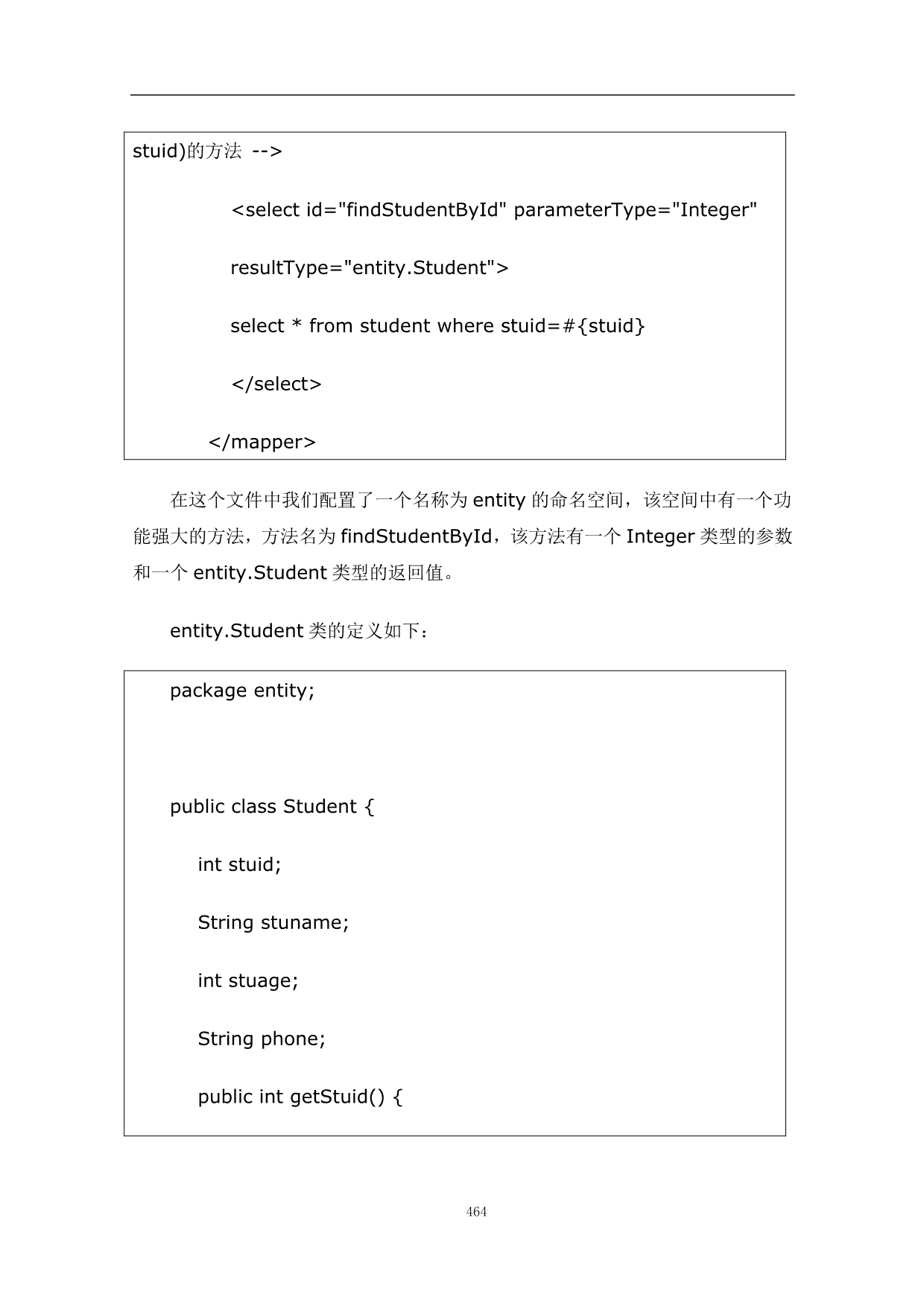 stuid)的方法 -->

<select id="findStudentById" parameterType="Integer"

resultType="entity.Student">

select * from student where stuid=#{stuid}

</select>

</mapper>

在这个文件中我们配置了一个名称为 entity 的命名空间，该空间中有一个功能强大的方法，方法名为 findStudentById，该方法有一个 Integer 类型的参数和一个 entity.Student 类型的返回值。

entity.Student 类的定义如下：

package entity;

public class Student {

int stuid;

String stuname;

int stuage;

String phone;

public int getStuid() {

464